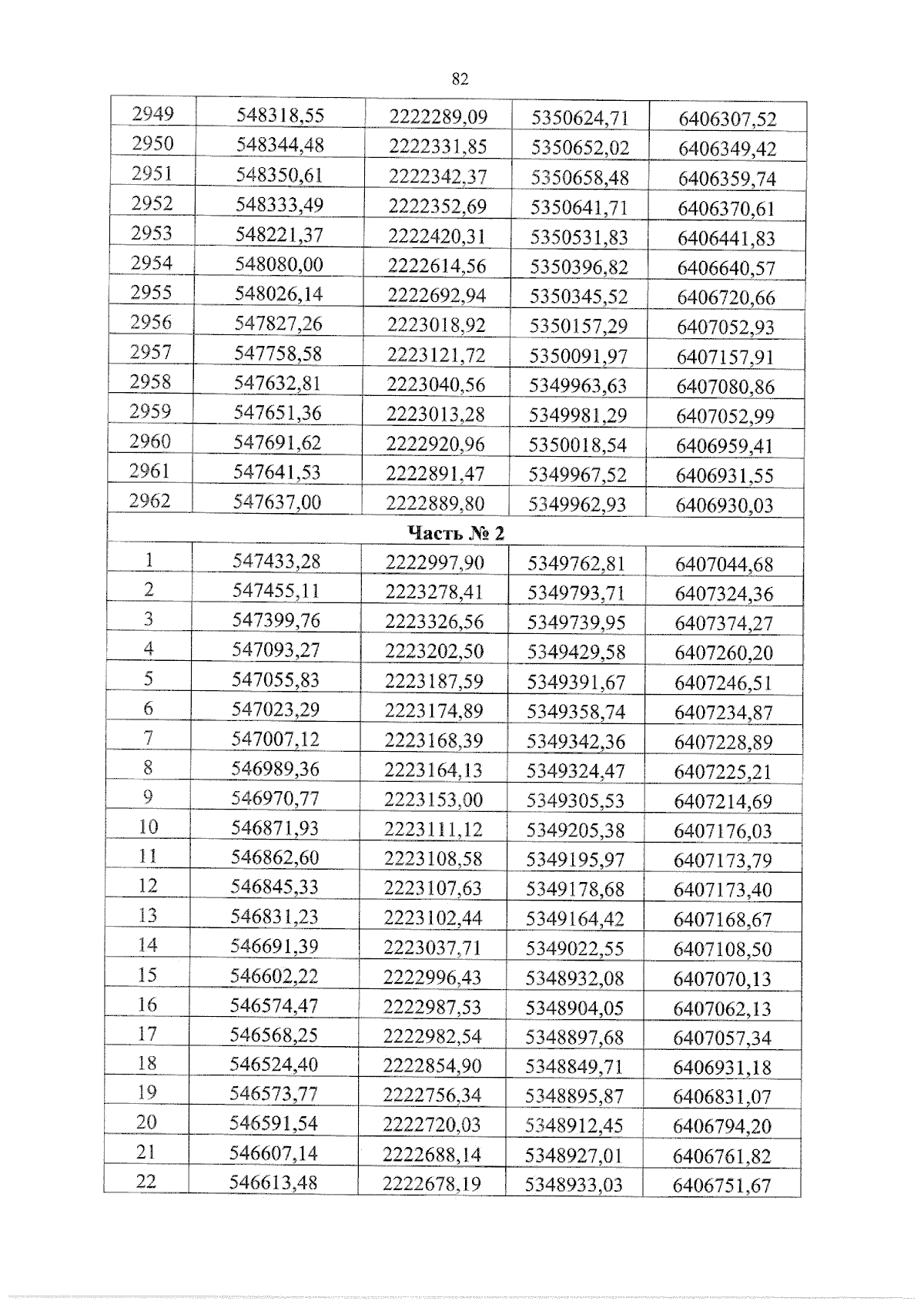 82

| 2949 | 548318,55 | 2222289,09 | 5350624,71 | 6406307,52 |
|---|---|---|---|---|
| 2950 | 548344,48 | 2222331,85 | 5350652,02 | 6406349,42 |
| 2951 | 548350,61 | 2222342,37 | 5350658,48 | 6406359,74 |
| 2952 | 548333,49 | 2222352,69 | 5350641,71 | 6406370,61 |
| 2953 | 548221,37 | 2222420,31 | 5350531,83 | 6406441,83 |
| 2954 | 548080,00 | 2222614,56 | 5350396,82 | 6406640,57 |
| 2955 | 548026,14 | 2222692,94 | 5350345,52 | 6406720,66 |
| 2956 | 547827,26 | 2223018,92 | 5350157,29 | 6407052,93 |
| 2957 | 547758,58 | 2223121,72 | 5350091,97 | 6407157,91 |
| 2958 | 547632,81 | 2223040,56 | 5349963,63 | 6407080,86 |
| 2959 | 547651,36 | 2223013,28 | 5349981,29 | 6407052,99 |
| 2960 | 547691,62 | 2222920,96 | 5350018,54 | 6406959,41 |
| 2961 | 547641,53 | 2222891,47 | 5349967,52 | 6406931,55 |
| 2962 | 547637,00 | 2222889,80 | 5349962,93 | 6406930,03 |
| Часть № 2 | | | | |
| 1 | 547433,28 | 2222997,90 | 5349762,81 | 6407044,68 |
| 2 | 547455,11 | 2223278,41 | 5349793,71 | 6407324,36 |
| 3 | 547399,76 | 2223326,56 | 5349739,95 | 6407374,27 |
| 4 | 547093,27 | 2223202,50 | 5349429,58 | 6407260,20 |
| 5 | 547055,83 | 2223187,59 | 5349391,67 | 6407246,51 |
| 6 | 547023,29 | 2223174,89 | 5349358,74 | 6407234,87 |
| 7 | 547007,12 | 2223168,39 | 5349342,36 | 6407228,89 |
| 8 | 546989,36 | 2223164,13 | 5349324,47 | 6407225,21 |
| 9 | 546970,77 | 2223153,00 | 5349305,53 | 6407214,69 |
| 10 | 546871,93 | 2223111,12 | 5349205,38 | 6407176,03 |
| 11 | 546862,60 | 2223108,58 | 5349195,97 | 6407173,79 |
| 12 | 546845,33 | 2223107,63 | 5349178,68 | 6407173,40 |
| 13 | 546831,23 | 2223102,44 | 5349164,42 | 6407168,67 |
| 14 | 546691,39 | 2223037,71 | 5349022,55 | 6407108,50 |
| 15 | 546602,22 | 2222996,43 | 5348932,08 | 6407070,13 |
| 16 | 546574,47 | 2222987,53 | 5348904,05 | 6407062,13 |
| 17 | 546568,25 | 2222982,54 | 5348897,68 | 6407057,34 |
| 18 | 546524,40 | 2222854,90 | 5348849,71 | 6406931,18 |
| 19 | 546573,77 | 2222756,34 | 5348895,87 | 6406831,07 |
| 20 | 546591,54 | 2222720,03 | 5348912,45 | 6406794,20 |
| 21 | 546607,14 | 2222688,14 | 5348927,01 | 6406761,82 |
| 22 | 546613,48 | 2222678,19 | 5348933,03 | 6406751,67 |